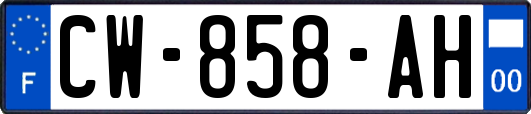 F
CW-858-AH
00